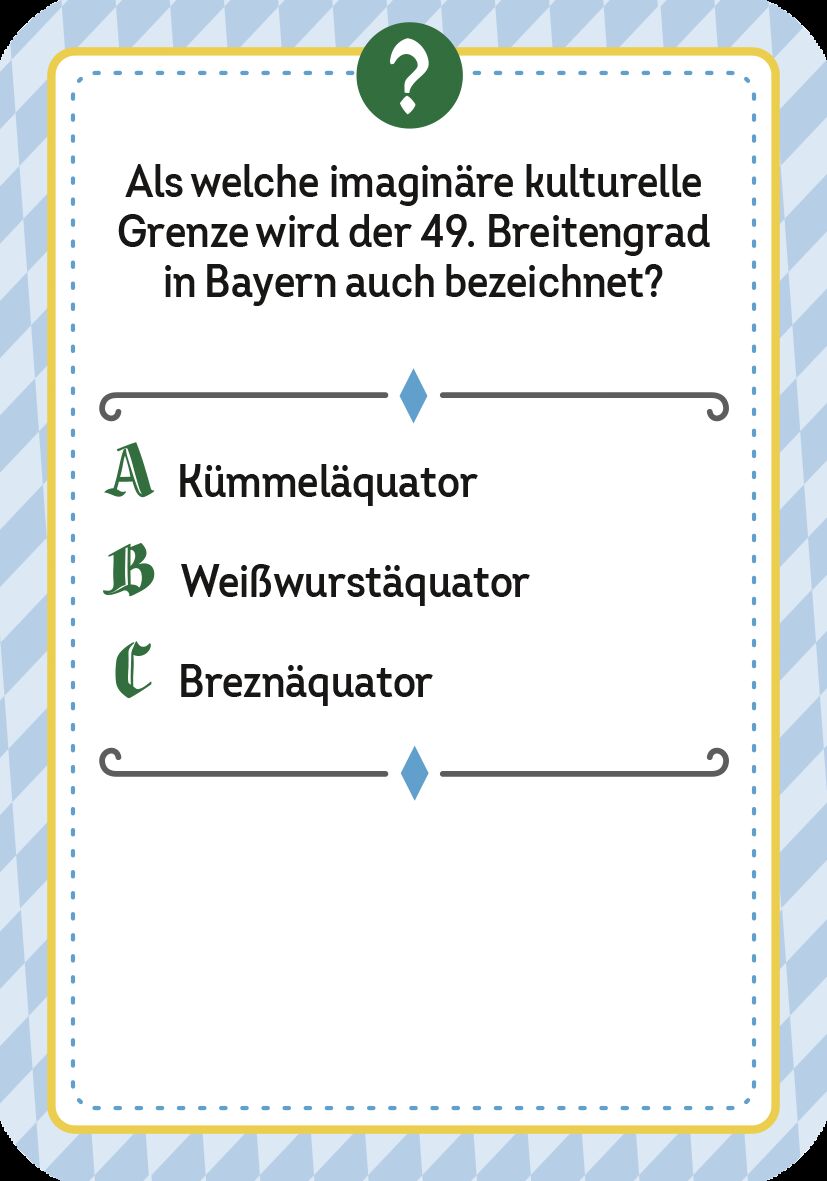 ?

Als welche imaginäre kulturelle Grenze wird der 49. Breitengrad in Bayern auch bezeichnet?

A Kümmeläquator

B Weißwurstäquator

C Breznäquator